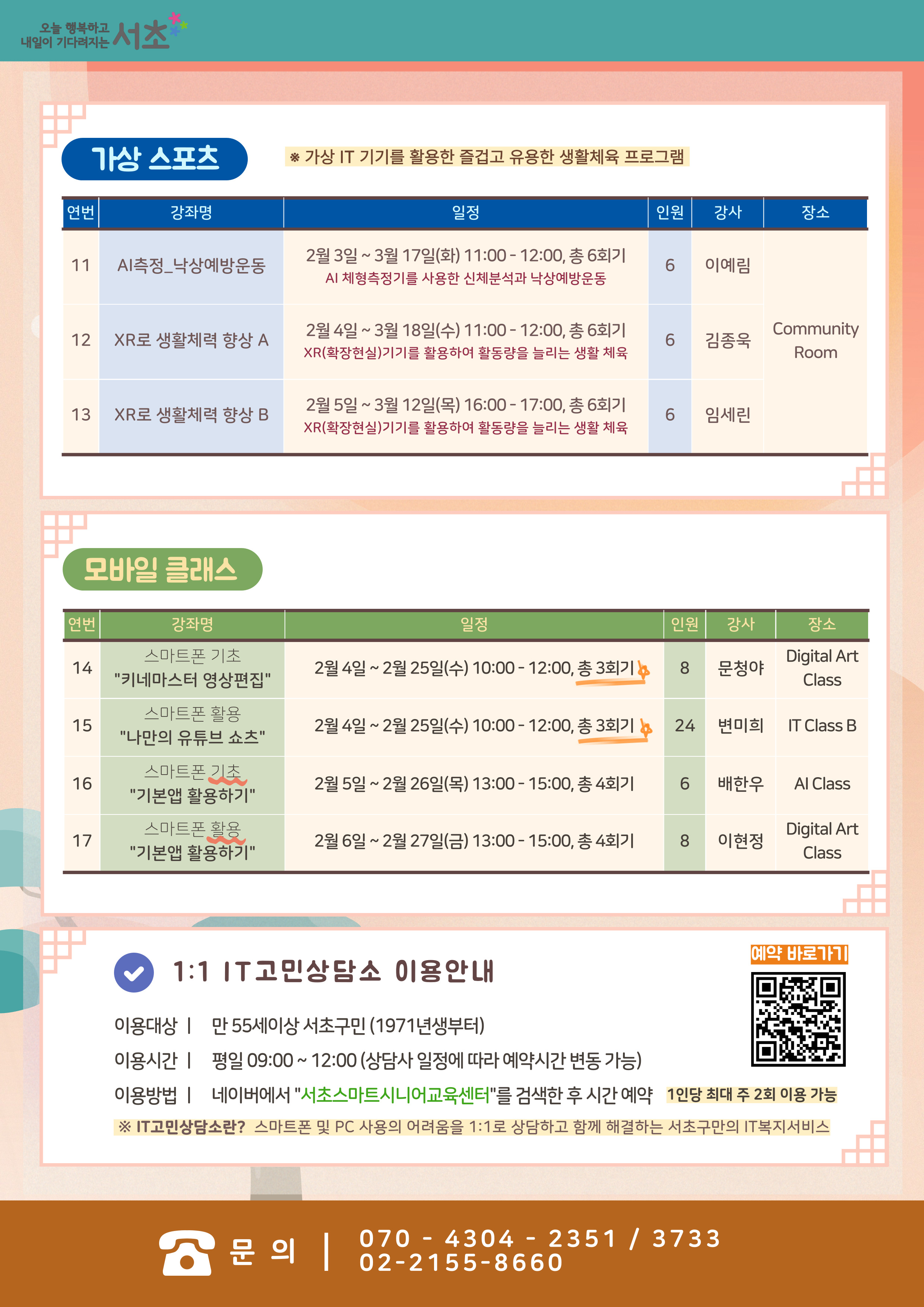 오늘 행복하고
내일이 기다려지는 서초

가상 스포츠

※ 가상 IT 기기를 활용한 즐겁고 유용한 생활체육 프로그램

| 연번 | 강좌명 | 일정 | 인원 | 강사 | 장소 |
|---|---|---|---|---|---|
| 11 | AI측정_낙상예방운동 | 2월 3일 ~ 3월 17일(화) 11:00 - 12:00, 총 6회기 AI 체형측정기를 사용한 신체분석과 낙상예방운동 | 6 | 이예림 | Community Room |
| 12 | XR로 생활체력 향상 A | 2월 4일 ~ 3월 18일(수) 11:00 - 12:00, 총 6회기 XR(확장현실)기기를 활용하여 활동량을 늘리는 생활 체육 | 6 | 김종욱 | |
| 13 | XR로 생활체력 향상 B | 2월 5일 ~ 3월 12일(목) 16:00 - 17:00, 총 6회기 XR(확장현실)기기를 활용하여 활동량을 늘리는 생활 체육 | 6 | 임세린 | |

모바일 클래스

| 연번 | 강좌명 | 일정 | 인원 | 강사 | 장소 |
|---|---|---|---|---|---|
| 14 | 스마트폰 기초 "키네마스터 영상편집" | 2월 4일 ~ 2월 25일(수) 10:00 - 12:00, 총 3회기 | 8 | 문청야 | Digital Art Class |
| 15 | 스마트폰 활용 "나만의 유튜브 쇼츠" | 2월 4일 ~ 2월 25일(수) 10:00 - 12:00, 총 3회기 | 24 | 변미희 | IT Class B |
| 16 | 스마트폰 기초 "기본앱 활용하기" | 2월 5일 ~ 2월 26일(목) 13:00 - 15:00, 총 4회기 | 6 | 배한우 | AI Class |
| 17 | 스마트폰 활용 "기본앱 활용하기" | 2월 6일 ~ 2월 27일(금) 13:00 - 15:00, 총 4회기 | 8 | 이현정 | Digital Art Class |

1:1 IT고민상담소 이용안내

예약 바로가기

이용대상 | 만 55세이상 서초구민 (1971년생부터)

이용시간 | 평일 09:00 ~ 12:00 (상담사 일정에 따라 예약시간 변동 가능)

이용방법 | 네이버에서 "서초스마트시니어교육센터"를 검색한 후 시간 예약 1인당 최대 주 2회 이용 가능

※ IT고민상담소란? 스마트폰 및 PC 사용의 어려움을 1:1로 상담하고 함께 해결하는 서초구만의 IT복지서비스

문 의 | 070 - 4304 - 2351 / 3733
02-2155-8660